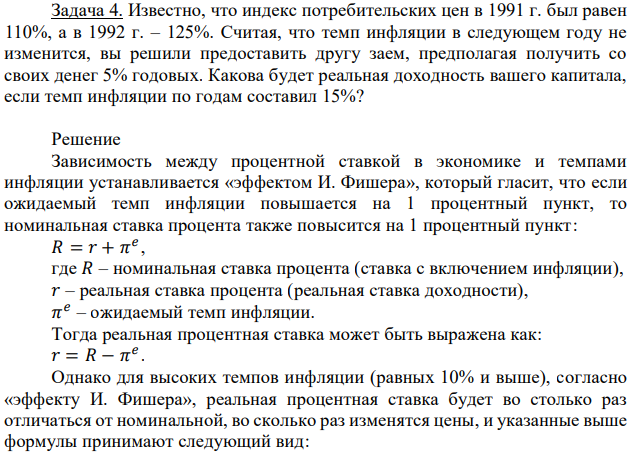 Задача 4. Известно, что индекс потребительских цен в 1991 г. был равен 110%, а в 1992 г. – 125%. Считая, что темп инфляции в следующем году не изменится, вы решили предоставить другу заем, предполагая получить со своих денег 5% годовых. Какова будет реальная доходность вашего капитала, если темп инфляции по годам составил 15%?

Решение

Зависимость между процентной ставкой в экономике и темпами инфляции устанавливается «эффектом И. Фишера», который гласит, что если ожидаемый темп инфляции повышается на 1 процентный пункт, то номинальная ставка процента также повысится на 1 процентный пункт:

$R = r + \pi^e$,

где $R$ – номинальная ставка процента (ставка с включением инфляции),

$r$ – реальная ставка процента (реальная ставка доходности),

$\pi^e$ – ожидаемый темп инфляции.

Тогда реальная процентная ставка может быть выражена как:

$r = R - \pi^e$.

Однако для высоких темпов инфляции (равных 10% и выше), согласно «эффекту И. Фишера», реальная процентная ставка будет во столько раз отличаться от номинальной, во сколько раз изменятся цены, и указанные выше формулы принимают следующий вид: